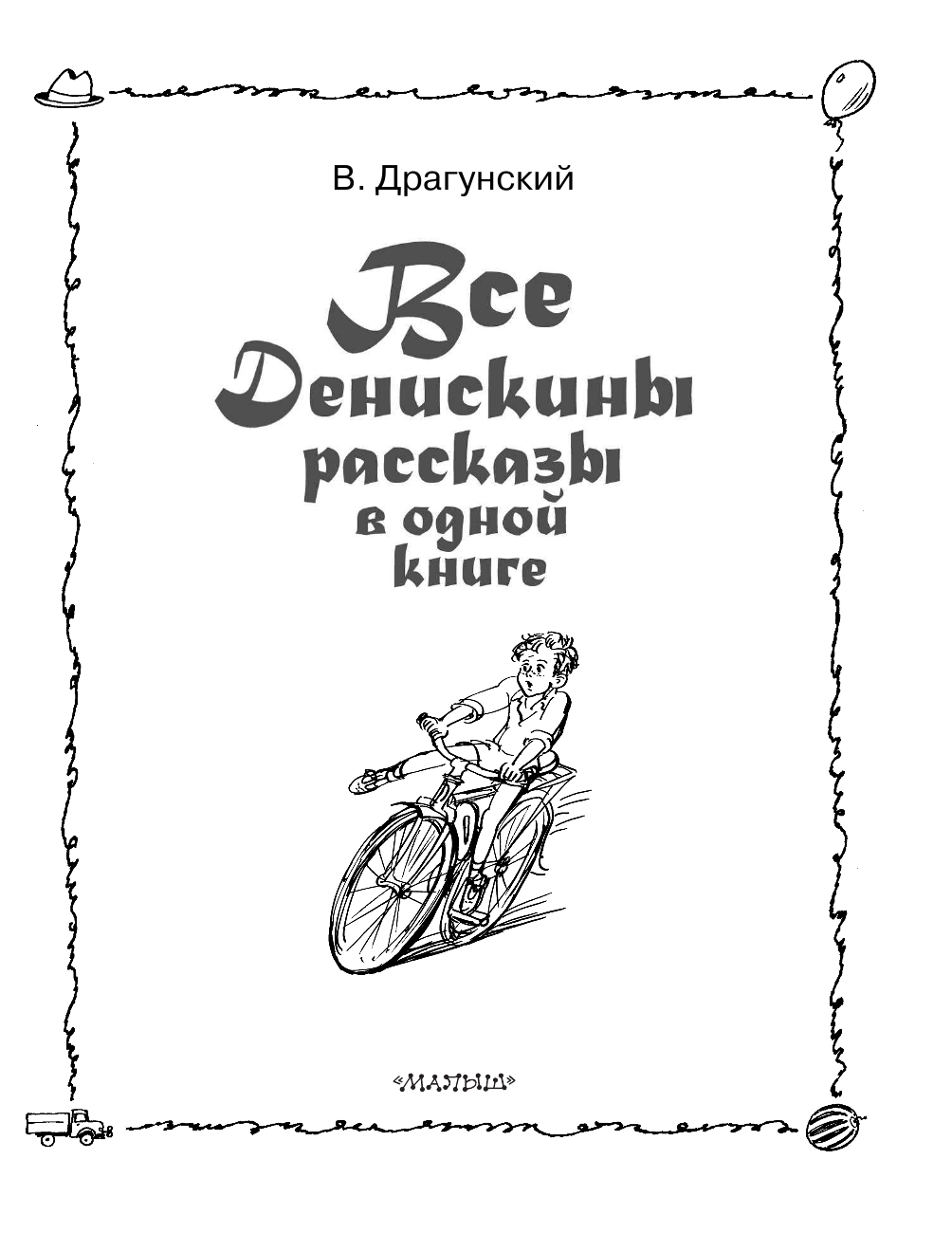 В. Драгунский

Все Денискины рассказы в одной книге

«МАЛЫШ»